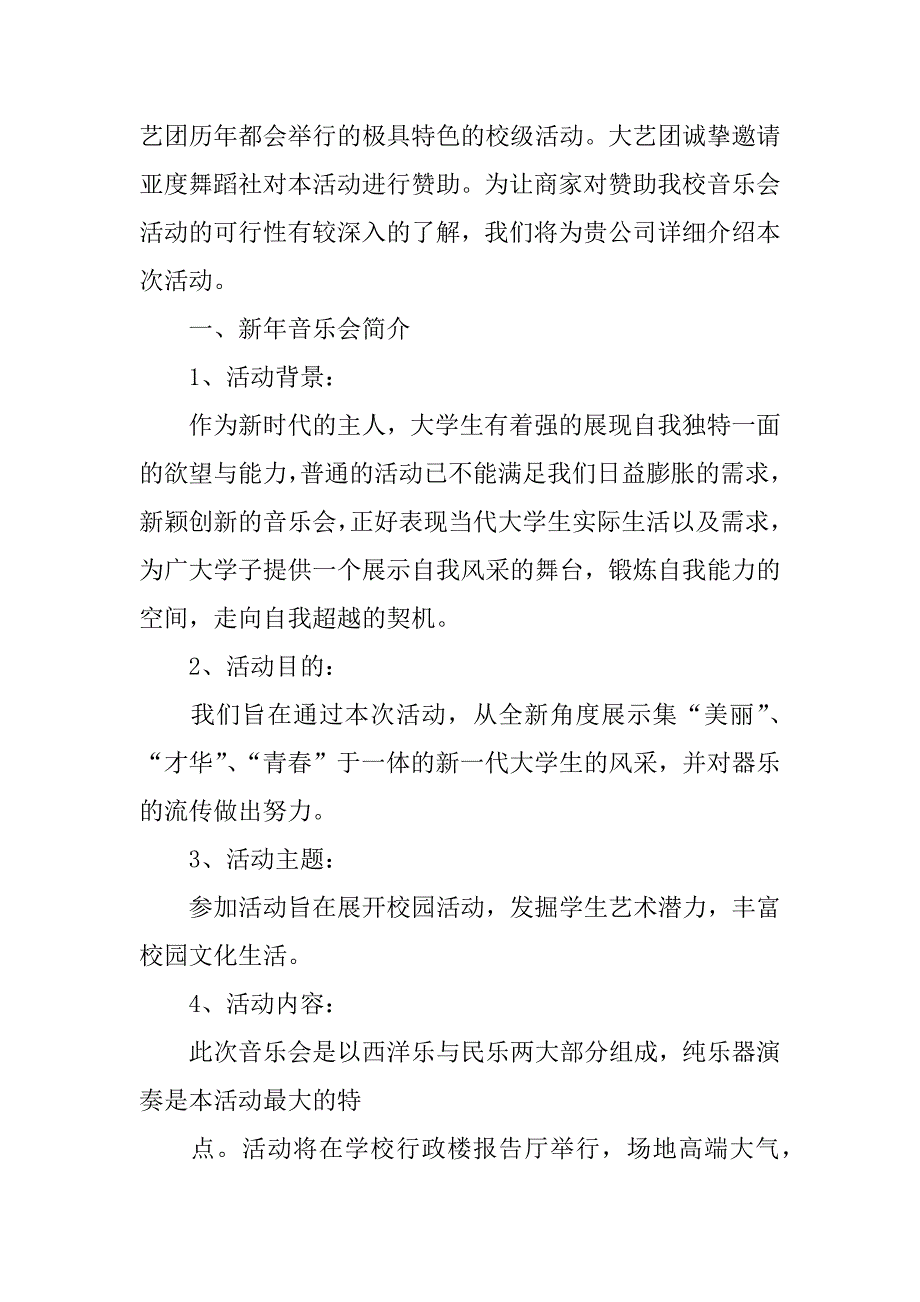 艺团历年都会举行的极具特色的校级活动。大艺团诚挚邀请亚度舞蹈社对本活动进行赞助。为让商家对赞助我校音乐会活动的可行性有较深入的了解，我们将为贵公司详细介绍本次活动。

一、新年音乐会简介

1、活动背景：

作为新时代的主人，大学生有着强的展现自我独特一面的欲望与能力，普通的活动已不能满足我们日益膨胀的需求，新颖创新的音乐会，正好表现当代大学生实际生活以及需求，为广大学子提供一个展示自我风采的舞台，锻炼自我能力的空间，走向自我超越的契机。

2、活动目的：

我们旨在通过本次活动，从全新角度展示集“美丽”、“才华”、“青春”于一体的新一代大学生的风采，并对器乐的流传做出努力。

3、活动主题：

参加活动旨在展开校园活动，发掘学生艺术潜力，丰富校园文化生活。

4、活动内容：

此次音乐会是以西洋乐与民乐两大部分组成，纯乐器演奏是本活动最大的特

点。活动将在学校行政楼报告厅举行，场地高端大气，